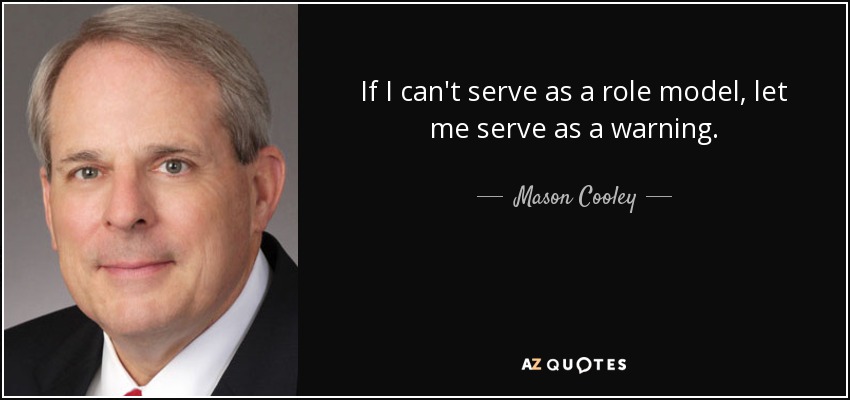 If I can't serve as a role model, let me serve as a warning.

— Mason Cooley —

AZ QUOTES